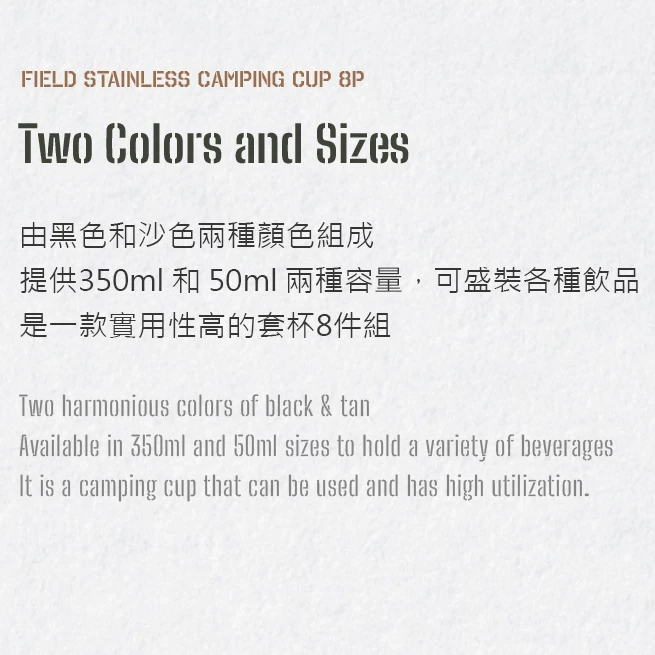 FIELD STAINLESS CAMPING CUP 8P

Two Colors and Sizes

由黑色和沙色兩種顏色組成
提供350ml和50ml兩種容量，可盛裝各種飲品
是一款實用性高的套杯8件組

Two harmonious colors of black & tan
Available in 350ml and 50ml sizes to hold a variety of beverages
It is a camping cup that can be used and has high utilization.